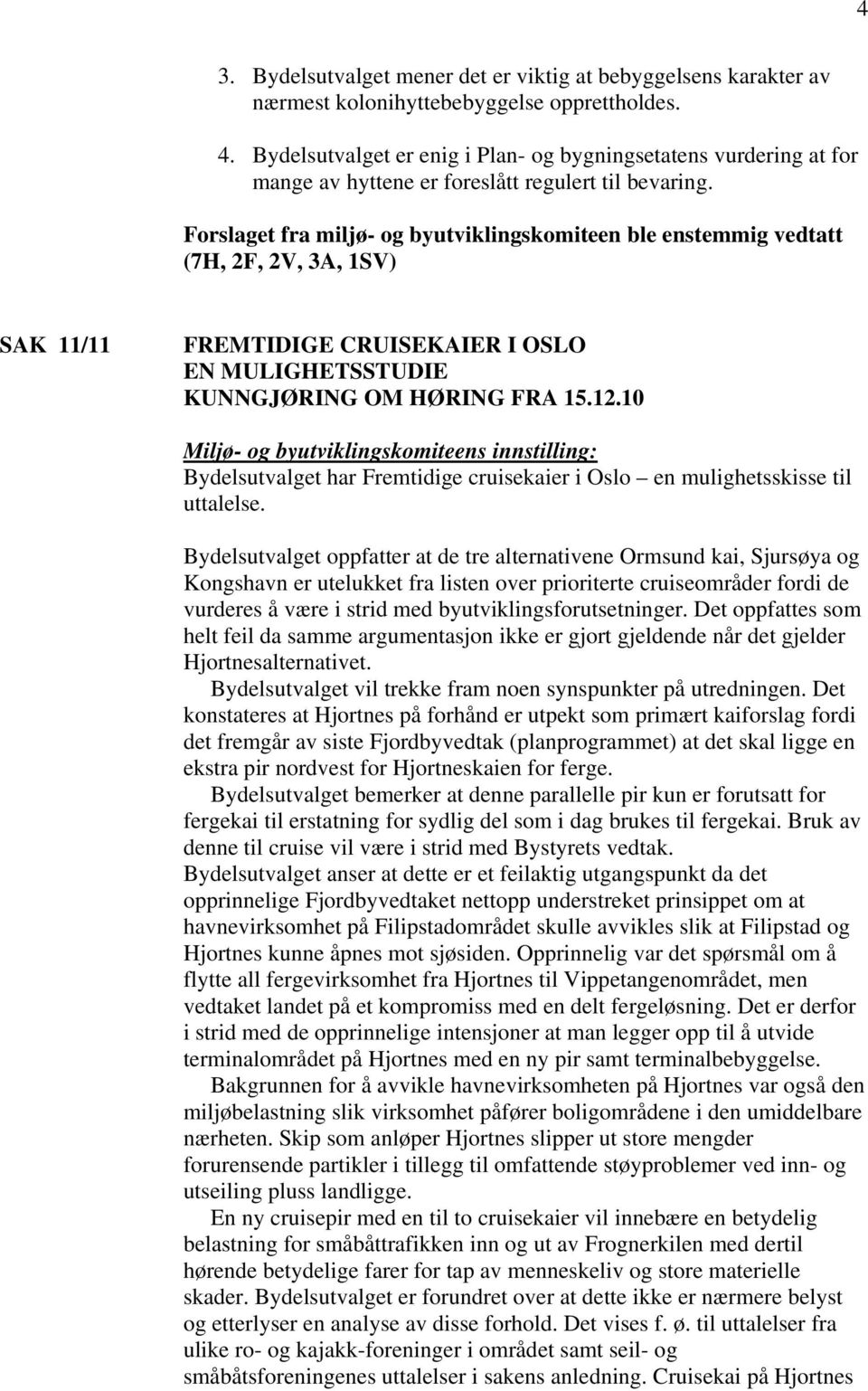 4

3. Bydelsutvalget mener det er viktig at bebyggelsens karakter av nærmest kolonihyttebebyggelse opprettholdes.

4. Bydelsutvalget er enig i Plan- og bygningsetatens vurdering at for mange av hyttene er foreslått regulert til bevaring.

Forslaget fra miljø- og byutviklingskomiteen ble enstemmig vedtatt (7H, 2F, 2V, 3A, 1SV)

SAK 11/11 FREMTIDIGE CRUISEKAIER I OSLO EN MULIGHETSSTUDIE KUNNGJØRING OM HØRING FRA 15.12.10

Miljø- og byutviklingskomiteens innstilling:
Bydelsutvalget har Fremtidige cruisekaier i Oslo – en mulighetsskisse til uttalelse.

Bydelsutvalget oppfatter at de tre alternativene Ormsund kai, Sjursøya og Kongshavn er utelukket fra listen over prioriterte cruiseområder fordi de vurderes å være i strid med byutviklingsforutsetninger. Det oppfattes som helt feil da samme argumentasjon ikke er gjort gjeldende når det gjelder Hjortnesalternativet.

Bydelsutvalget vil trekke fram noen synspunkter på utredningen. Det konstateres at Hjortnes på forhånd er utpekt som primært kaiforslag fordi det fremgår av siste Fjordbyvedtak (planprogrammet) at det skal ligge en ekstra pir nordvest for Hjortneskaien for ferge.

Bydelsutvalget bemerker at denne parallelle pir kun er forutsatt for fergekai til erstatning for sydlig del som i dag brukes til fergekai. Bruk av denne til cruise vil være i strid med Bystyrets vedtak.
Bydelsutvalget anser at dette er et feilaktig utgangspunkt da det opprinnelige Fjordbyvedtaket nettopp understreket prinsippet om at havnevirksomhet på Filipstadområdet skulle avvikles slik at Filipstad og Hjortnes kunne åpnes mot sjøsiden. Opprinnelig var det spørsmål om å flytte all fergevirksomhet fra Hjortnes til Vippetangenområdet, men vedtaket landet på et kompromiss med en delt fergeløsning. Det er derfor i strid med de opprinnelige intensjoner at man legger opp til å utvide terminalområdet på Hjortnes med en ny pir samt terminalbebyggelse.

Bakgrunnen for å avvikle havnevirksomheten på Hjortnes var også den miljøbelastning slik virksomhet påfører boligområdene i den umiddelbare nærheten. Skip som anløper Hjortnes slipper ut store mengder forurensende partikler i tillegg til omfattende støyproblemer ved inn- og utseiling pluss landligge.

En ny cruisepir med en til to cruisekaier vil innebære en betydelig belastning for småbåttrafikken inn og ut av Frognerkilen med dertil hørende betydelige farer for tap av menneskeliv og store materielle skader. Bydelsutvalget er forundret over at dette ikke er nærmere belyst og etterlyser en analyse av disse forhold. Det vises f. ø. til uttalelser fra ulike ro- og kajakk-foreninger i området samt seil- og småbåtsforeningenes uttalelser i sakens anledning. Cruisekai på Hjortnes